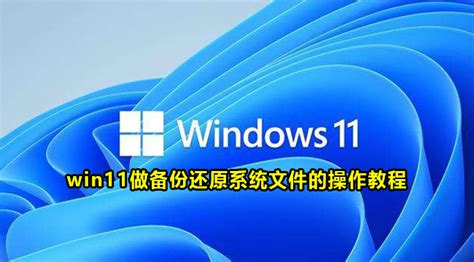 Windows 11

win11做备份还原系统文件的操作教程